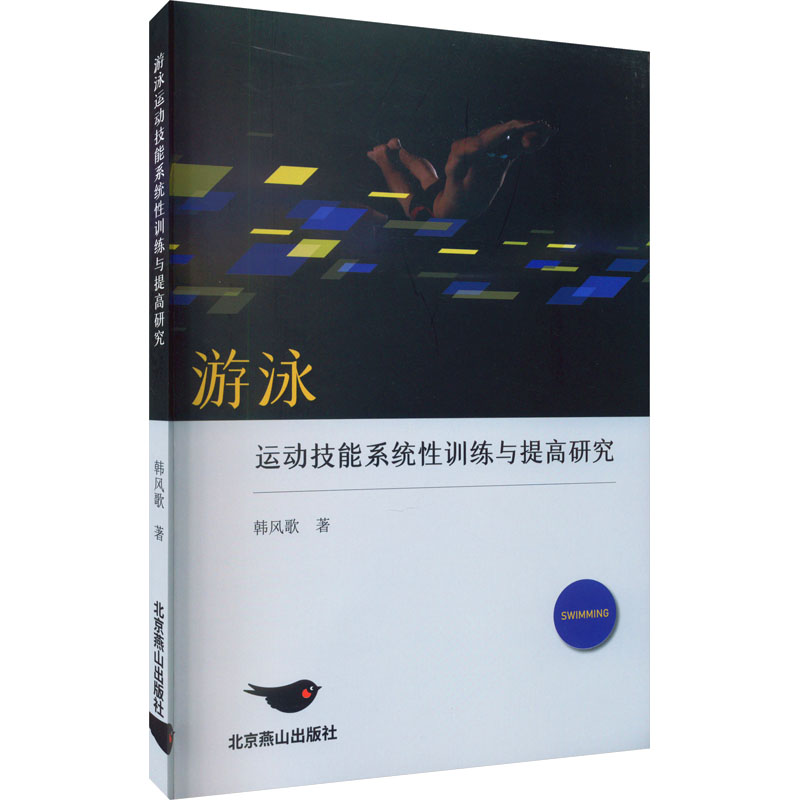 游泳运动技能系统性训练与提高研究

韩风歌 著

北京燕山出版社

游泳

运动技能系统性训练与提高研究

韩风歌 著

SWIMMING

北京燕山出版社